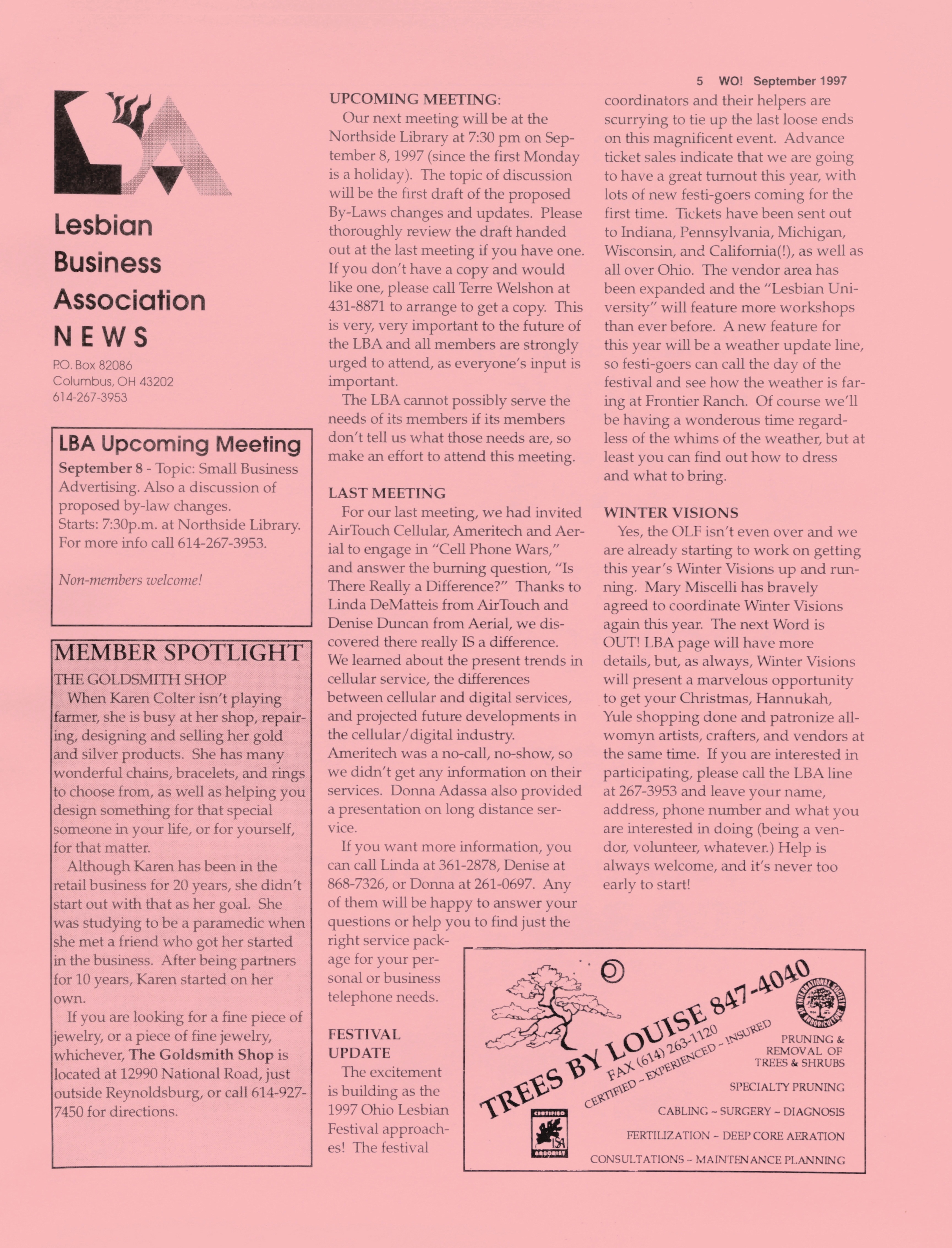 5 WO! September 1997

LBA

Lesbian Business Association NEWS

P.O. Box 82086
Columbus, OH 43202
614-267-3953

LBA Upcoming Meeting

September 8 - Topic: Small Business Advertising. Also a discussion of proposed by-law changes.
Starts: 7:30p.m. at Northside Library.
For more info call 614-267-3953.

Non-members welcome!

MEMBER SPOTLIGHT

THE GOLDSMITH SHOP

When Karen Colter isn't playing farmer, she is busy at her shop, repairing, designing and selling her gold and silver products. She has many wonderful chains, bracelets, and rings to choose from, as well as helping you design something for that special someone in your life, or for yourself, for that matter.

Although Karen has been in the retail business for 20 years, she didn't start out with that as her goal. She was studying to be a paramedic when she met a friend who got her started in the business. After being partners for 10 years, Karen started on her own.

If you are looking for a fine piece of jewelry, or a piece of fine jewelry, whichever, The Goldsmith Shop is located at 12990 National Road, just outside Reynoldsburg, or call 614-927-7450 for directions.

UPCOMING MEETING:

Our next meeting will be at the Northside Library at 7:30 pm on September 8, 1997 (since the first Monday is a holiday). The topic of discussion will be the first draft of the proposed By-Laws changes and updates. Please thoroughly review the draft handed out at the last meeting if you have one. If you don't have a copy and would like one, please call Terre Welshon at 431-8871 to arrange to get a copy. This is very, very important to the future of the LBA and all members are strongly urged to attend, as everyone's input is important.

The LBA cannot possibly serve the needs of its members if its members don't tell us what those needs are, so make an effort to attend this meeting.

LAST MEETING

For our last meeting, we had invited AirTouch Cellular, Ameritech and Aerial to engage in "Cell Phone Wars," and answer the burning question, "Is There Really a Difference?" Thanks to Linda DeMatteis from AirTouch and Denise Duncan from Aerial, we discovered there really IS a difference. We learned about the present trends in cellular service, the differences between cellular and digital services, and projected future developments in the cellular/digital industry. Ameritech was a no-call, no-show, so we didn't get any information on their services. Donna Adassa also provided a presentation on long distance service.

If you want more information, you can call Linda at 361-2878, Denise at 868-7326, or Donna at 261-0697. Any of them will be happy to answer your questions or help you to find just the right service package for your personal or business telephone needs.

FESTIVAL UPDATE

The excitement is building as the 1997 Ohio Lesbian Festival approaches! The festival coordinators and their helpers are scurrying to tie up the last loose ends on this magnificent event. Advance ticket sales indicate that we are going to have a great turnout this year, with lots of new festi-goers coming for the first time. Tickets have been sent out to Indiana, Pennsylvania, Michigan, Wisconsin, and California(!), as well as all over Ohio. The vendor area has been expanded and the "Lesbian University" will feature more workshops than ever before. A new feature for this year will be a weather update line, so festi-goers can call the day of the festival and see how the weather is faring at Frontier Ranch. Of course we'll be having a wonderous time regardless of the whims of the weather, but at least you can find out how to dress and what to bring.

WINTER VISIONS

Yes, the OLF isn't even over and we are already starting to work on getting this year's Winter Visions up and running. Mary Miscelli has bravely agreed to coordinate Winter Visions again this year. The next Word is OUT! LBA page will have more details, but, as always, Winter Visions will present a marvelous opportunity to get your Christmas, Hannukah, Yule shopping done and patronize all-womyn artists, crafters, and vendors at the same time. If you are interested in participating, please call the LBA line at 267-3953 and leave your name, address, phone number and what you are interested in doing (being a vendor, volunteer, whatever.) Help is always welcome, and it's never too early to start!

TREES BY LOUISE 847-4040
FAX (614) 263-1120
CERTIFIED ~ EXPERIENCED ~ INSURED
INTERNATIONAL SOCIETY OF ARBORICULTURE
CERTIFIED ISA ARBORIST
PRUNING & REMOVAL OF TREES & SHRUBS
SPECIALTY PRUNING
CABLING ~ SURGERY ~ DIAGNOSIS
FERTILIZATION ~ DEEP CORE AERATION
CONSULTATIONS ~ MAINTENANCE PLANNING